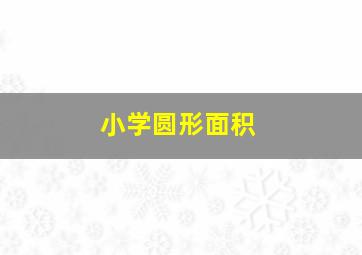 小学圆形面积